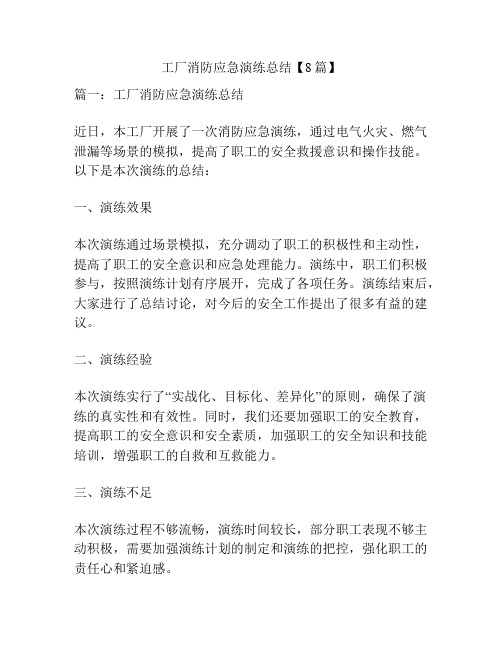 工厂消防应急演练总结【8篇】

篇一：工厂消防应急演练总结

近日，本工厂开展了一次消防应急演练，通过电气火灾、燃气泄漏等场景的模拟，提高了职工的安全救援意识和操作技能。以下是本次演练的总结：

一、演练效果

本次演练通过场景模拟，充分调动了职工的积极性和主动性，提高了职工的安全意识和应急处理能力。演练中，职工们积极参与，按照演练计划有序展开，完成了各项任务。演练结束后，大家进行了总结讨论，对今后的安全工作提出了很多有益的建议。

二、演练经验

本次演练实行了“实战化、目标化、差异化”的原则，确保了演练的真实性和有效性。同时，我们还要加强职工的安全教育，提高职工的安全意识和安全素质，加强职工的安全知识和技能培训，增强职工的自救和互救能力。

三、演练不足

本次演练过程不够流畅，演练时间较长，部分职工表现不够主动积极，需要加强演练计划的制定和演练的把控，强化职工的责任心和紧迫感。